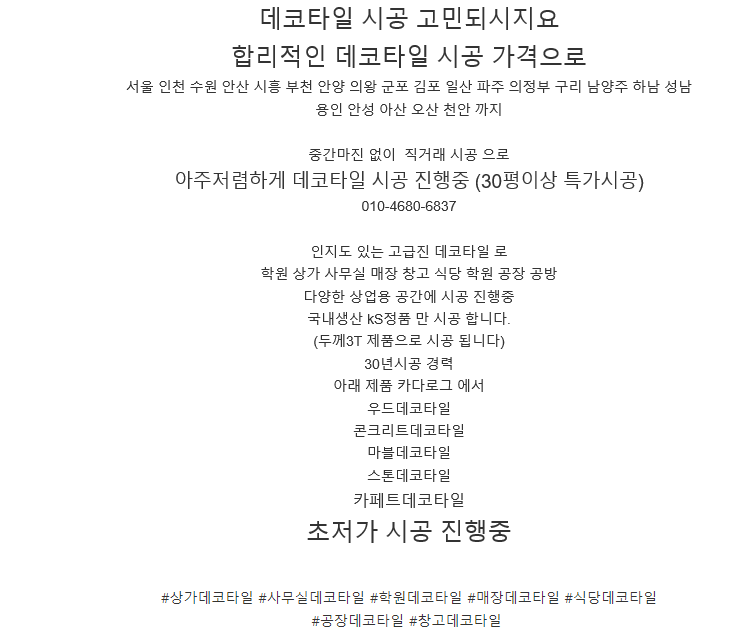 데코타일 시공 고민되시지요

합리적인 데코타일 시공 가격으로

서울 인천 수원 안산 시흥 부천 안양 의왕 군포 김포 일산 파주 의정부 구리 남양주 하남 성남 용인 안성 아산 오산 천안 까지

중간마진 없이  직거래 시공 으로

아주저렴하게 데코타일 시공 진행중 (30평이상 특가시공)

010-4680-6837

인지도 있는 고급진 데코타일 로

학원 상가 사무실 매장 창고 식당 학원 공장 공방

다양한 상업용 공간에 시공 진행중

국내생산 kS정품 만 시공 합니다.

(두께3T 제품으로 시공 됩니다)

30년시공 경력

아래 제품 카다로그 에서

우드데코타일

콘크리트데코타일

마블데코타일

스톤데코타일

카페트데코타일

초저가 시공 진행중

#상가데코타일 #사무실데코타일 #학원데코타일 #매장데코타일 #식당데코타일

#공장데코타일 #창고데코타일